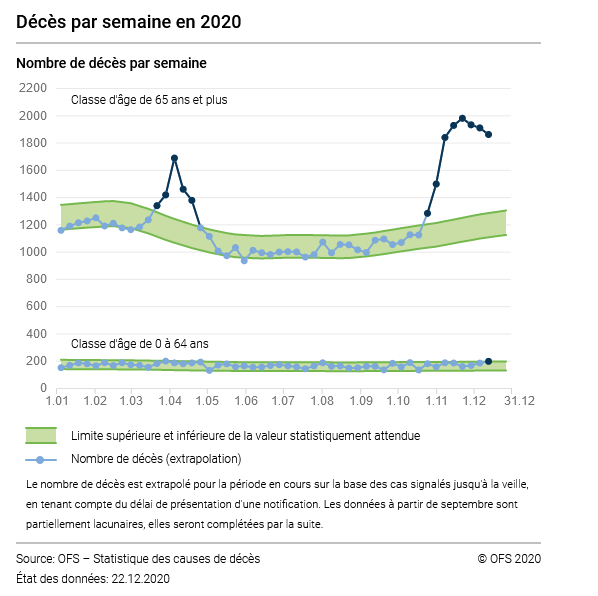 Décès par semaine en 2020

Nombre de décès par semaine

2200
2000
1800
1600
1400
1200
1000
800
600
400
200
0

Classe d'âge de 65 ans et plus

Classe d'âge de 0 à 64 ans

1.01 1.02 1.03 1.04 1.05 1.06 1.07 1.08 1.09 1.10 1.11 1.12 31.12

Limite supérieure et inférieure de la valeur statistiquement attendue

Nombre de décès (extrapolation)

Le nombre de décès est extrapolé pour la période en cours sur la base des cas signalés jusqu'à la veille, en tenant compte du délai de présentation d'une notification. Les données à partir de septembre sont partiellement lacunaires, elles seront complétées par la suite.

Source: OFS – Statistique des causes de décès
© OFS 2020
État des données: 22.12.2020